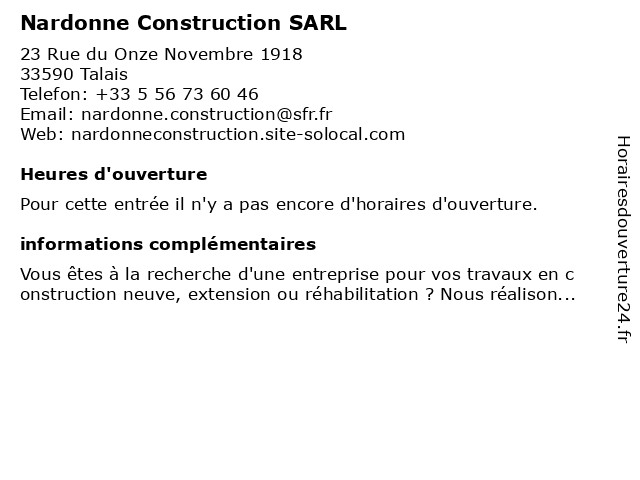 Nardonne Construction SARL

23 Rue du Onze Novembre 1918
33590 Talais
Telefon: +33 5 56 73 60 46
Email: nardonne.construction@sfr.fr
Web: nardonneconstruction.site-solocal.com

Heures d'ouverture

Pour cette entrée il n'y a pas encore d'horaires d'ouverture.

informations complémentaires

Vous êtes à la recherche d'une entreprise pour vos travaux en construction neuve, extension ou réhabilitation ? Nous réalison...

Horairesdouverture24.fr